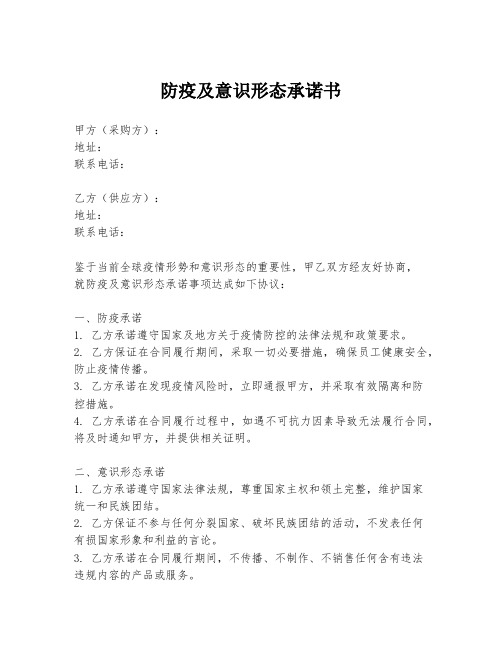 防疫及意识形态承诺书

甲方（采购方）：
地址：
联系电话：

乙方（供应方）：
地址：
联系电话：

鉴于当前全球疫情形势和意识形态的重要性，甲乙双方经友好协商，就防疫及意识形态承诺事项达成如下协议：

一、防疫承诺
1. 乙方承诺遵守国家及地方关于疫情防控的法律法规和政策要求。
2. 乙方保证在合同履行期间，采取一切必要措施，确保员工健康安全，防止疫情传播。
3. 乙方承诺在发现疫情风险时，立即通报甲方，并采取有效隔离和防控措施。
4. 乙方承诺在合同履行过程中，如遇不可抗力因素导致无法履行合同，将及时通知甲方，并提供相关证明。

二、意识形态承诺
1. 乙方承诺遵守国家法律法规，尊重国家主权和领土完整，维护国家统一和民族团结。
2. 乙方保证不参与任何分裂国家、破坏民族团结的活动，不发表任何有损国家形象和利益的言论。
3. 乙方承诺在合同履行期间，不传播、不制作、不销售任何含有违法违规内容的产品或服务。